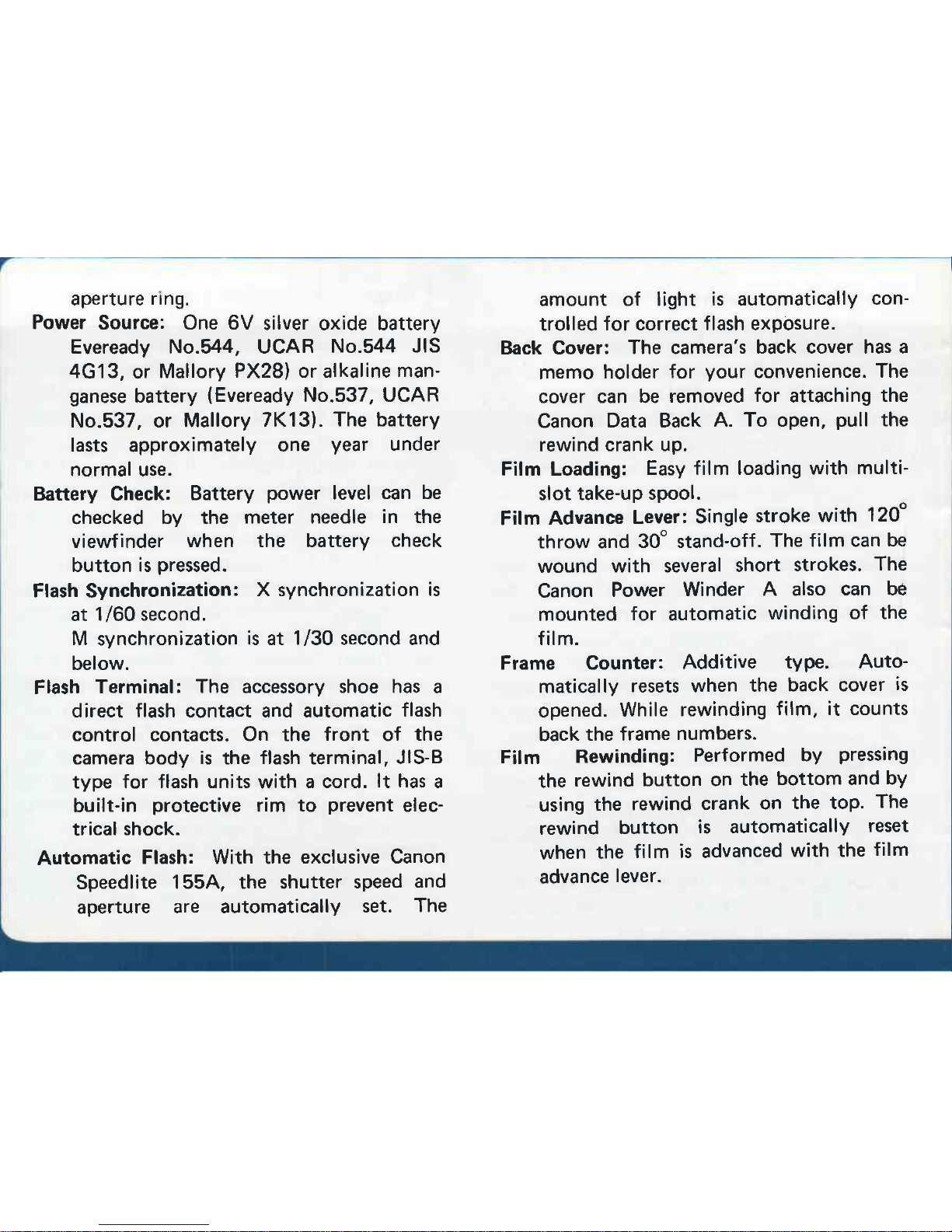 aperture ring.

Power Source: One 6V silver oxide battery Eveready No.544, UCAR No.544 JIS 4G13, or Mallory PX28) or alkaline manganese battery (Eveready No.537, UCAR No.537, or Mallory 7K13). The battery lasts approximately one year under normal use.

Battery Check: Battery power level can be checked by the meter needle in the viewfinder when the battery check button is pressed.

Flash Synchronization: X synchronization is at 1/60 second.

M synchronization is at 1/30 second and below.

Flash Terminal: The accessory shoe has a direct flash contact and automatic flash control contacts. On the front of the camera body is the flash terminal, JIS-B type for flash units with a cord. It has a built-in protective rim to prevent electrical shock.

Automatic Flash: With the exclusive Canon Speedlite 155A, the shutter speed and aperture are automatically set. The amount of light is automatically controlled for correct flash exposure.

Back Cover: The camera's back cover has a memo holder for your convenience. The cover can be removed for attaching the Canon Data Back A. To open, pull the rewind crank up.

Film Loading: Easy film loading with multi-slot take-up spool.

Film Advance Lever: Single stroke with 120° throw and 30° stand-off. The film can be wound with several short strokes. The Canon Power Winder A also can be mounted for automatic winding of the film.

Frame Counter: Additive type. Automatically resets when the back cover is opened. While rewinding film, it counts back the frame numbers.

Film Rewinding: Performed by pressing the rewind button on the bottom and by using the rewind crank on the top. The rewind button is automatically reset when the film is advanced with the film advance lever.